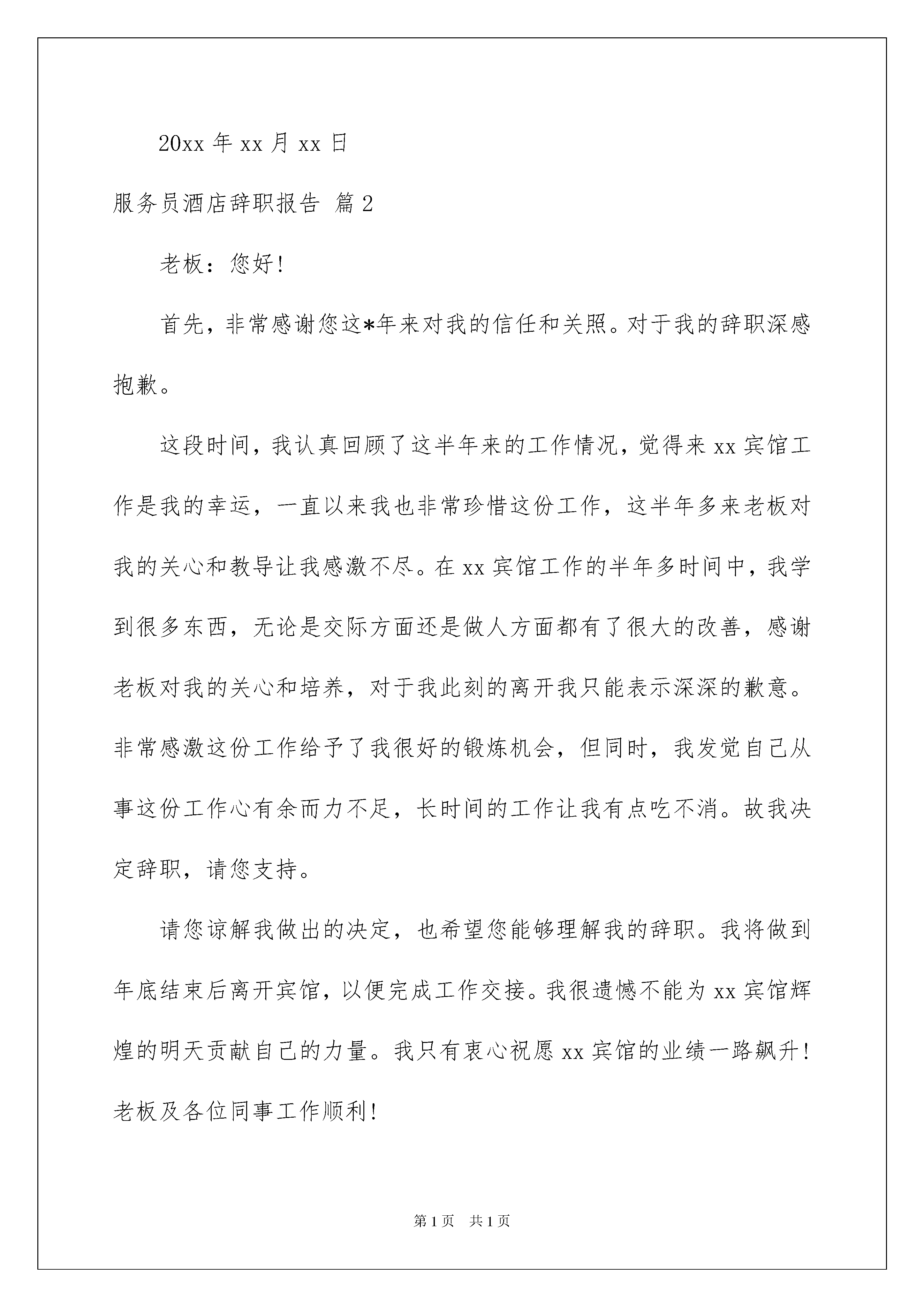 20xx 年 xx 月 xx 日

服务员酒店辞职报告 篇 2

老板：您好!

首先，非常感谢您这*年来对我的信任和关照。对于我的辞职深感抱歉。

这段时间，我认真回顾了这半年来的工作情况，觉得来 xx 宾馆工作是我的幸运，一直以来我也非常珍惜这份工作，这半年多来老板对我的关心和教导让我感激不尽。在 xx 宾馆工作的半年多时间中，我学到很多东西，无论是交际方面还是做人方面都有了很大的改善，感谢老板对我的关心和培养，对于我此刻的离开我只能表示深深的歉意。非常感激这份工作给予了我很好的锻炼机会，但同时，我发觉自己从事这份工作心有余而力不足，长时间的工作让我有点吃不消。故我决定辞职，请您支持。

请您谅解我做出的决定，也希望您能够理解我的辞职。我将做到年底结束后离开宾馆，以便完成工作交接。我很遗憾不能为 xx 宾馆辉煌的明天贡献自己的力量。我只有衷心祝愿 xx 宾馆的业绩一路飙升!老板及各位同事工作顺利!

第 1 页 共 1 页